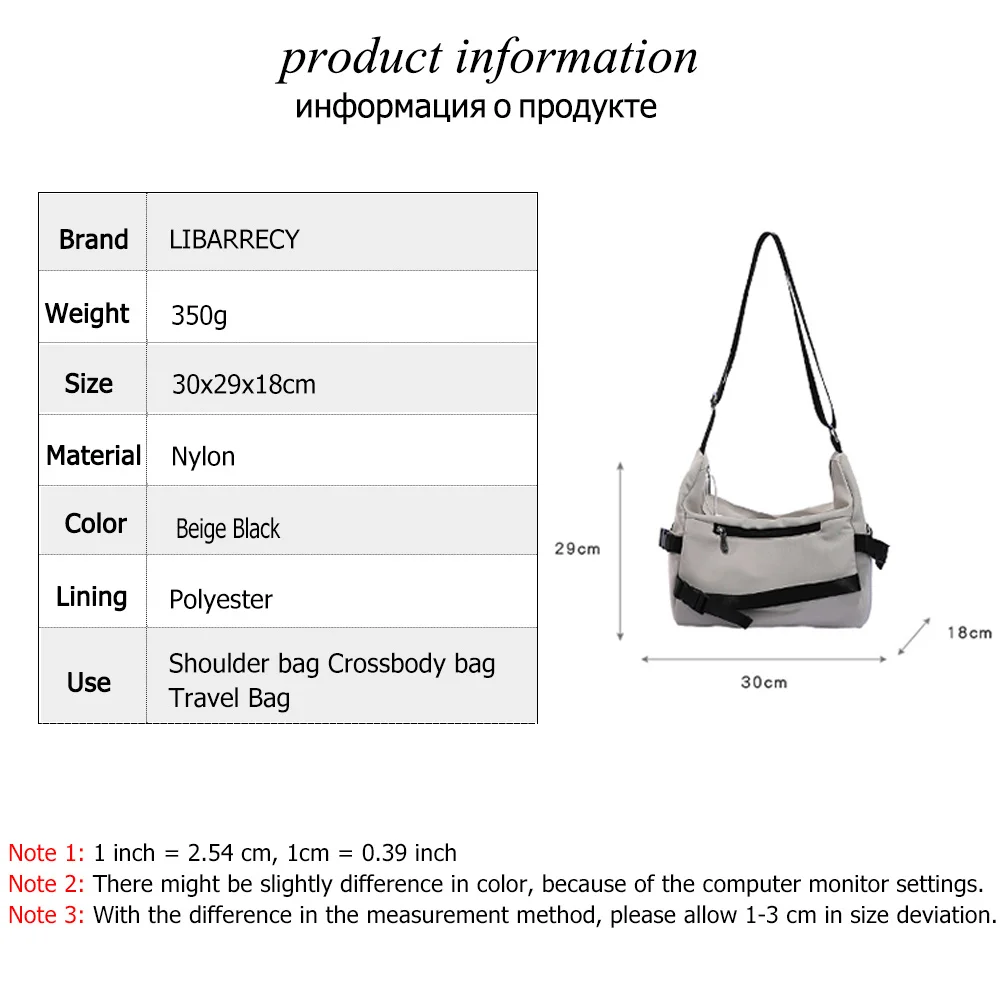 product information
информация о продукте

| Brand | LIBARRECY |
|---|---|
| Weight | 350g |
| Size | 30x29x18cm |
| Material | Nylon |
| Color | Beige Black |
| Lining | Polyester |
| Use | Shoulder bag Crossbody bag Travel Bag |

29cm
18cm
30cm

Note 1: 1 inch = 2.54 cm, 1cm = 0.39 inch
Note 2: There might be slightly difference in color, because of the computer monitor settings.
Note 3: With the difference in the measurement method, please allow 1-3 cm in size deviation.